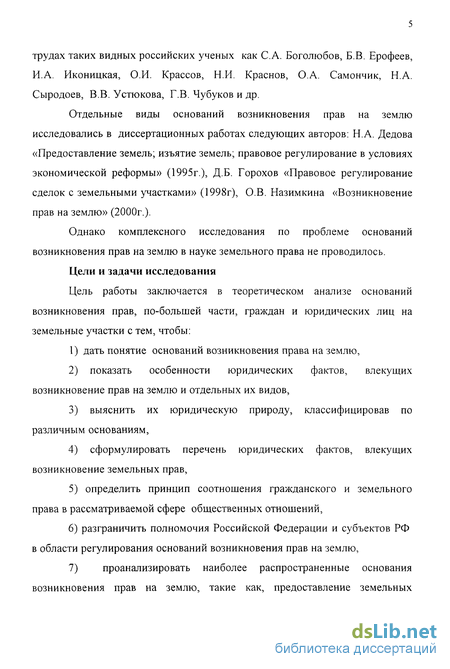 5

трудах таких видных российских ученых как С.А. Боголюбов, Б.В. Ерофеев, И.А. Иконицкая, О.И. Крассов, Н.И. Краснов, О.А. Самончик, Н.А. Сыродоев, В.В. Устюкова, Г.В. Чубуков и др.

Отдельные виды оснований возникновения прав на землю исследовались в диссертационных работах следующих авторов: Н.А. Дедова «Предоставление земель; изъятие земель; правовое регулирование в условиях экономической реформы» (1995г.), Д.Б. Горохов «Правовое регулирование сделок с земельными участками» (1998г), О.В. Назимкина «Возникновение прав на землю» (2000г.).

Однако комплексного исследования по проблеме оснований возникновения прав на землю в науке земельного права не проводилось.

Цели и задачи исследования

Цель работы заключается в теоретическом анализе оснований возникновения прав, по-большей части, граждан и юридических лиц на земельные участки с тем, чтобы:

1) дать понятие оснований возникновения права на землю,

2) показать особенности юридических фактов, влекущих возникновение прав на землю и отдельных их видов,

3) выяснить их юридическую природу, классифицировав по различным основаниям,

4) сформулировать перечень юридических фактов, влекущих возникновение земельных прав,

5) определить принцип соотношения гражданского и земельного права в рассматриваемой сфере общественных отношений,

6) разграничить полномочия Российской Федерации и субъектов РФ в области регулирования оснований возникновения прав на землю,

7) проанализировать наиболее распространенные основания возникновения прав на землю, такие как, предоставление земельных

dsLib.net
библиотека диссертаций